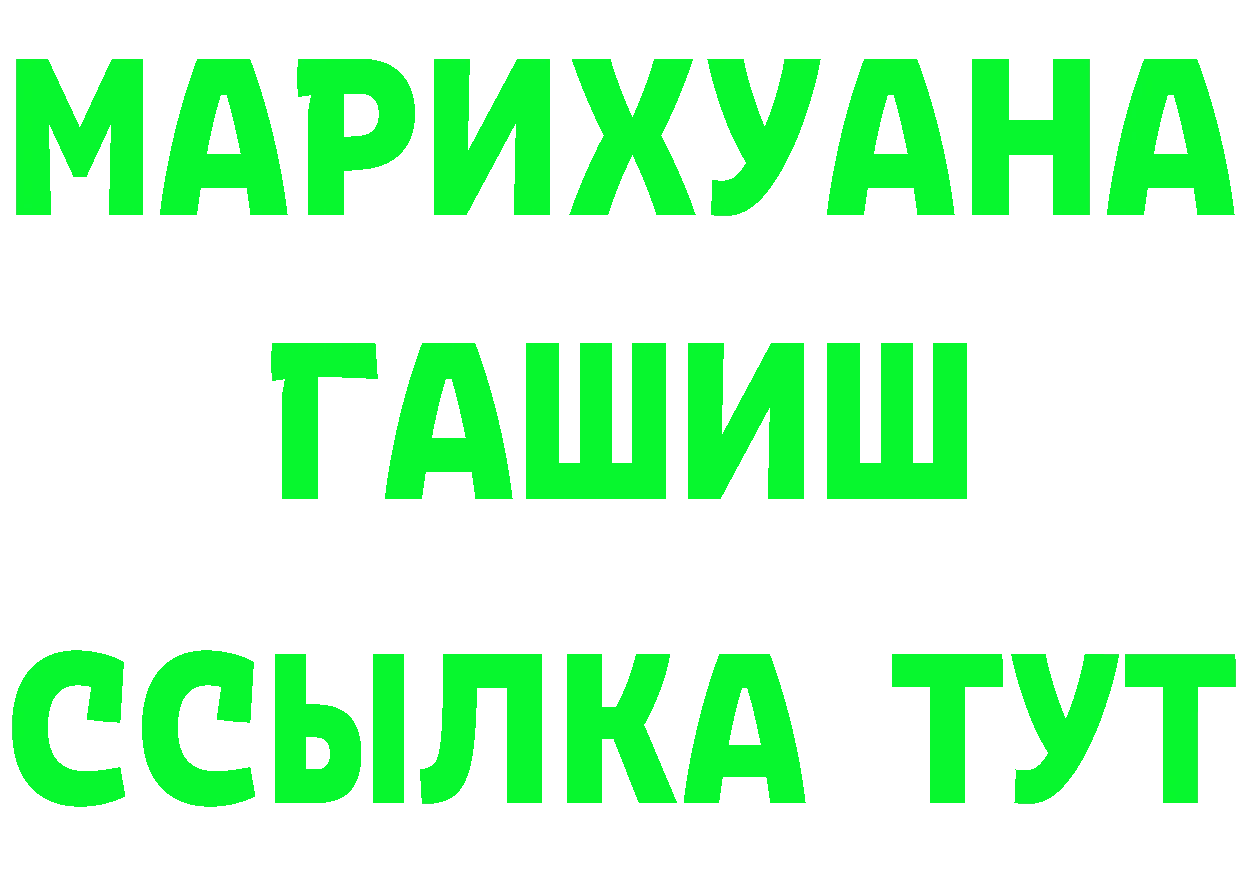 МАРИХУАНА
ГАШИШ
ССЫЛКА ТУТ